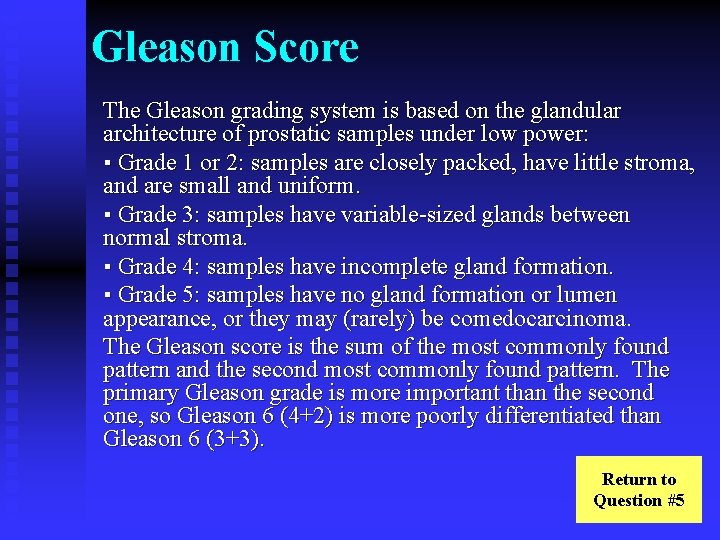 Gleason Score

The Gleason grading system is based on the glandular architecture of prostatic samples under low power:

▪ Grade 1 or 2: samples are closely packed, have little stroma, and are small and uniform.

▪ Grade 3: samples have variable-sized glands between normal stroma.

▪ Grade 4: samples have incomplete gland formation.

▪ Grade 5: samples have no gland formation or lumen appearance, or they may (rarely) be comedocarcinoma.

The Gleason score is the sum of the most commonly found pattern and the second most commonly found pattern. The primary Gleason grade is more important than the second one, so Gleason 6 (4+2) is more poorly differentiated than Gleason 6 (3+3).

Return to Question #5